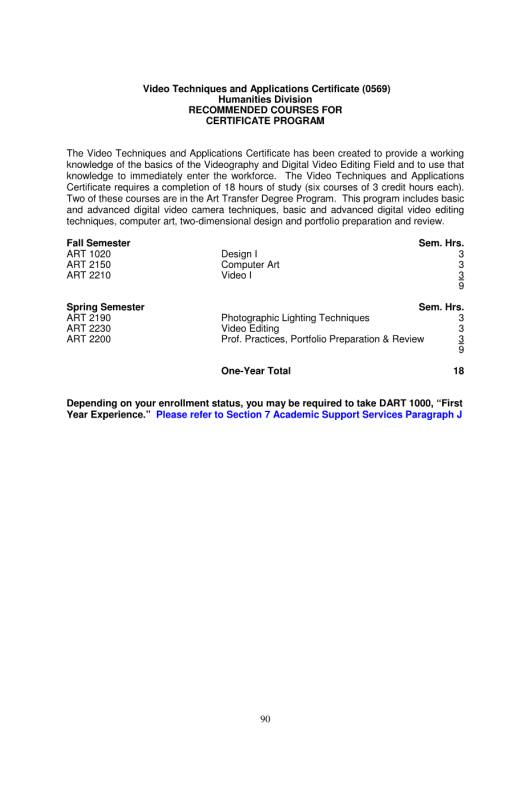 Video Techniques and Applications Certificate (0569)
Humanities Division
RECOMMENDED COURSES FOR
CERTIFICATE PROGRAM

The Video Techniques and Applications Certificate has been created to provide a working knowledge of the basics of the Videography and Digital Video Editing Field and to use that knowledge to immediately enter the workforce. The Video Techniques and Applications Certificate requires a completion of 18 hours of study (six courses of 3 credit hours each). Two of these courses are in the Art Transfer Degree Program. This program includes basic and advanced digital video camera techniques, basic and advanced digital video editing techniques, computer art, two-dimensional design and portfolio preparation and review.

| Fall Semester | | Sem. Hrs. |
|---|---|---|
| ART 1020 | Design I | 3 |
| ART 2150 | Computer Art | 3 |
| ART 2210 | Video I | 3 |
| | | 9 |

| Spring Semester | | Sem. Hrs. |
|---|---|---|
| ART 2190 | Photographic Lighting Techniques | 3 |
| ART 2230 | Video Editing | 3 |
| ART 2200 | Prof. Practices, Portfolio Preparation & Review | 3 |
| | | 9 |
| | One-Year Total | 18 |

Depending on your enrollment status, you may be required to take DART 1000, "First Year Experience." Please refer to Section 7 Academic Support Services Paragraph J

90